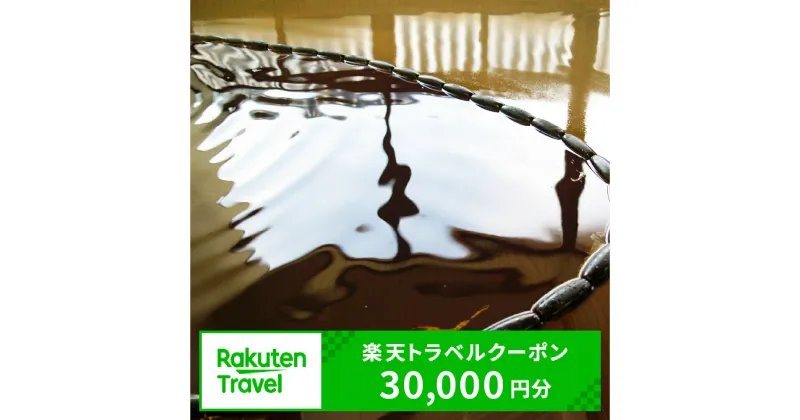 Rakuten Travel

楽天トラベルクーポン
30,000円分